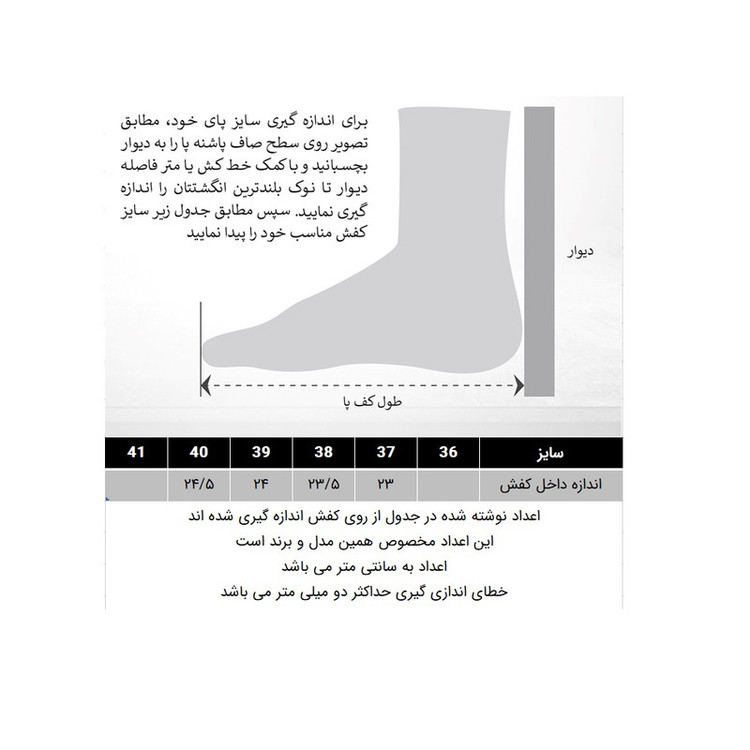 برای اندازه گیری سایز پای خود، مطابق تصویر روی سطح صاف پاشنه پا را به دیوار بچسبانید و با کمک خط کش یا متر فاصله دیوار تا نوک بلندترین انگشتتان را اندازه گیری نمایید. سپس مطابق جدول زیر سایز کفش مناسب خود را پیدا نمایید

دیوار

طول کف پا

| سایز | 36 | 37 | 38 | 39 | 40 | 41 |
|---|---|---|---|---|---|---|
| اندازه داخل کفش | | ۲۳ | ۲۳/۵ | ۲۴ | ۲۴/۵ | |

اعداد نوشته شده در جدول از روی کفش اندازه گیری شده اند
این اعداد مخصوص همین مدل و برند است
اعداد به سانتی متر می باشد
خطای اندازی گیری حداکثر دو میلی متر می باشد